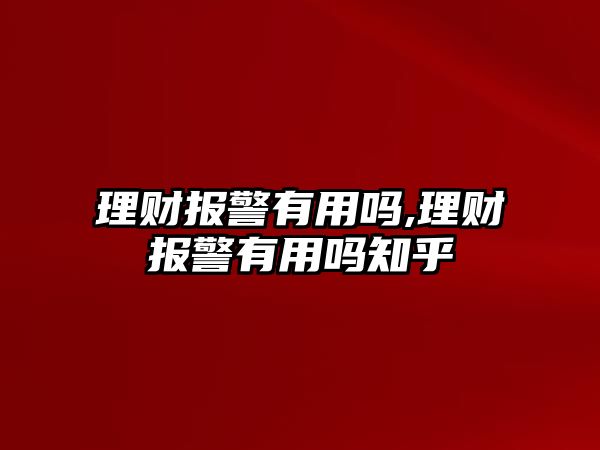 理财报警有用吗,理财报警有用吗知乎